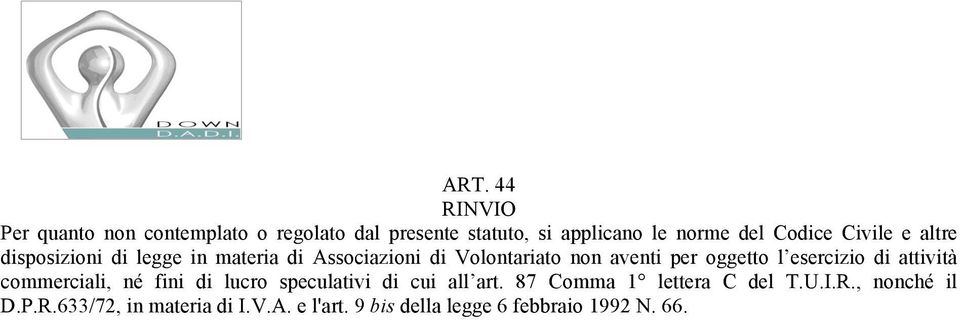 DOWN
D.A.D.I.

ART. 44
RINVIO
Per quanto non contemplato o regolato dal presente statuto, si applicano le norme del Codice Civile e altre disposizioni di legge in materia di Associazioni di Volontariato non aventi per oggetto l'esercizio di attività commerciali, né fini di lucro speculativi di cui all'art. 87 Comma 1° lettera C del T.U.I.R., nonché il D.P.R.633/72, in materia di I.V.A. e l'art. 9 bis della legge 6 febbraio 1992 N. 66.